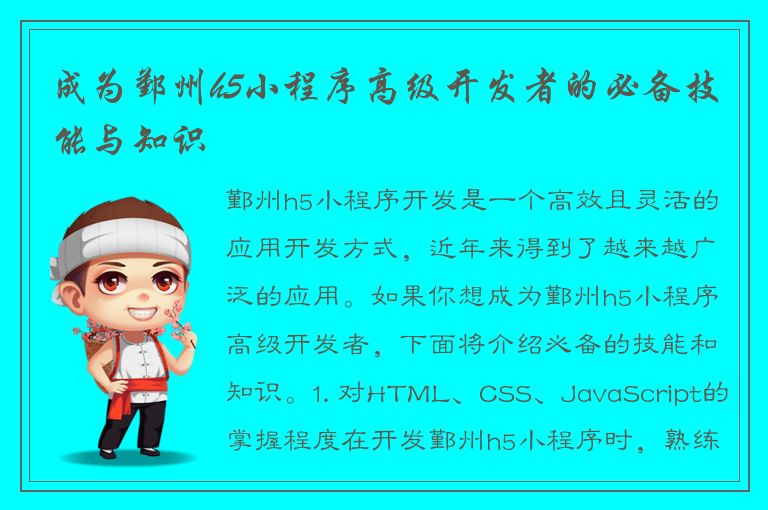 成为鄞州h5小程序高级开发者的必备技能与知识

鄞州h5小程序开发是一个高效且灵活的应用开发方式，近年来得到了越来越广泛的应用。如果你想成为鄞州h5小程序高级开发者，下面将介绍必备的技能和知识。1. 对HTML、CSS、JavaScript的掌握程度在开发鄞州h5小程序时，熟练